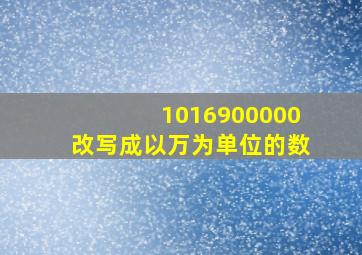 1016900000
改写成以万为单位的数